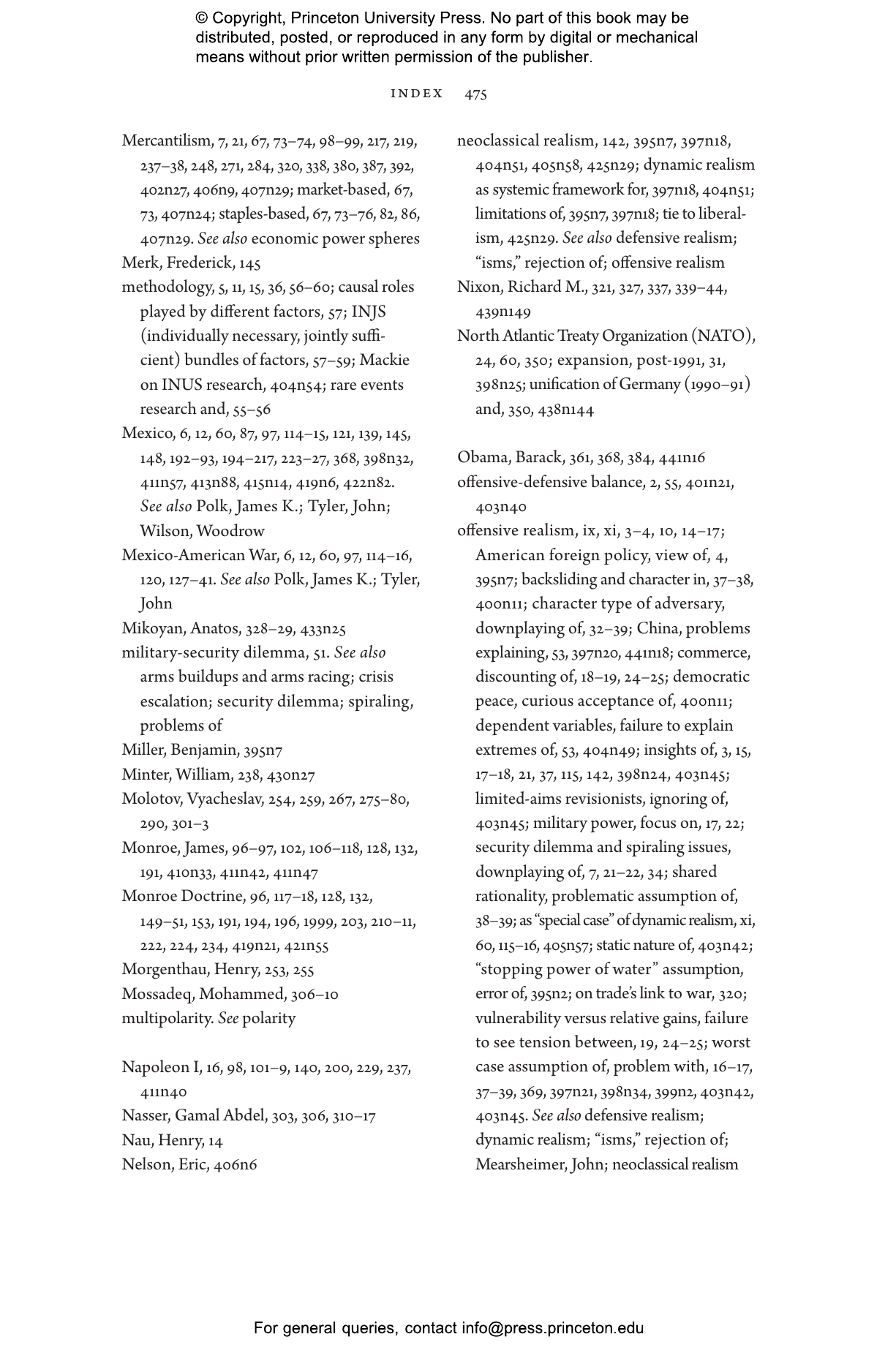 © Copyright, Princeton University Press. No part of this book may be distributed, posted, or reproduced in any form by digital or mechanical means without prior written permission of the publisher.

INDEX 475

Mercantilism, 7, 21, 67, 73–74, 98–99, 217, 219, 237–38, 248, 271, 284, 320, 338, 380, 387, 392, 402n27, 406n9, 407n29; market-based, 67, 73, 407n24; staples-based, 67, 73–76, 82, 86, 407n29. See also economic power spheres
Merk, Frederick, 145
methodology, 5, 11, 15, 36, 56–60; causal roles played by different factors, 57; INJS (individually necessary, jointly sufficient) bundles of factors, 57–59; Mackie on INUS research, 404n54; rare events research and, 55–56
Mexico, 6, 12, 60, 87, 97, 114–15, 121, 139, 145, 148, 192–93, 194–217, 223–27, 368, 398n32, 411n57, 413n88, 415n14, 419n6, 422n82. See also Polk, James K.; Tyler, John; Wilson, Woodrow
Mexico-American War, 6, 12, 60, 97, 114–16, 120, 127–41. See also Polk, James K.; Tyler, John
Mikoyan, Anatos, 328–29, 433n25
military-security dilemma, 51. See also arms buildups and arms racing; crisis escalation; security dilemma; spiraling, problems of
Miller, Benjamin, 395n7
Minter, William, 238, 430n27
Molotov, Vyacheslav, 254, 259, 267, 275–80, 290, 301–3
Monroe, James, 96–97, 102, 106–118, 128, 132, 191, 410n33, 411n42, 411n47
Monroe Doctrine, 96, 117–18, 128, 132, 149–51, 153, 191, 194, 196, 1999, 203, 210–11, 222, 224, 234, 419n21, 421n55
Morgenthau, Henry, 253, 255
Mossadeq, Mohammed, 306–10
multipolarity. See polarity

Napoleon I, 16, 98, 101–9, 140, 200, 229, 237, 411n40
Nasser, Gamal Abdel, 303, 306, 310–17
Nau, Henry, 14
Nelson, Eric, 406n6

neoclassical realism, 142, 395n7, 397n18, 404n51, 405n58, 425n29; dynamic realism as systemic framework for, 397n18, 404n51; limitations of, 395n7, 397n18; tie to liberalism, 425n29. See also defensive realism; “isms,” rejection of; offensive realism
Nixon, Richard M., 321, 327, 337, 339–44, 439n149
North Atlantic Treaty Organization (NATO), 24, 60, 350; expansion, post-1991, 31, 398n25; unification of Germany (1990–91) and, 350, 438n144

Obama, Barack, 361, 368, 384, 441n16
offensive-defensive balance, 2, 55, 401n21, 403n40
offensive realism, ix, xi, 3–4, 10, 14–17; American foreign policy, view of, 4, 395n7; backsliding and character in, 37–38, 400n11; character type of adversary, downplaying of, 32–39; China, problems explaining, 53, 397n20, 441n18; commerce, discounting of, 18–19, 24–25; democratic peace, curious acceptance of, 400n11; dependent variables, failure to explain extremes of, 53, 404n49; insights of, 3, 15, 17–18, 21, 37, 115, 142, 398n24, 403n45; limited-aims revisionists, ignoring of, 403n45; military power, focus on, 17, 22; security dilemma and spiraling issues, downplaying of, 7, 21–22, 34; shared rationality, problematic assumption of, 38–39; as “special case” of dynamic realism, xi, 60, 115–16, 405n57; static nature of, 403n42; “stopping power of water” assumption, error of, 395n2; on trade’s link to war, 320; vulnerability versus relative gains, failure to see tension between, 19, 24–25; worst case assumption of, problem with, 16–17, 37–39, 369, 397n21, 398n34, 399n2, 403n42, 403n45. See also defensive realism; dynamic realism; “isms,” rejection of; Mearsheimer, John; neoclassical realism

For general queries, contact info@press.princeton.edu